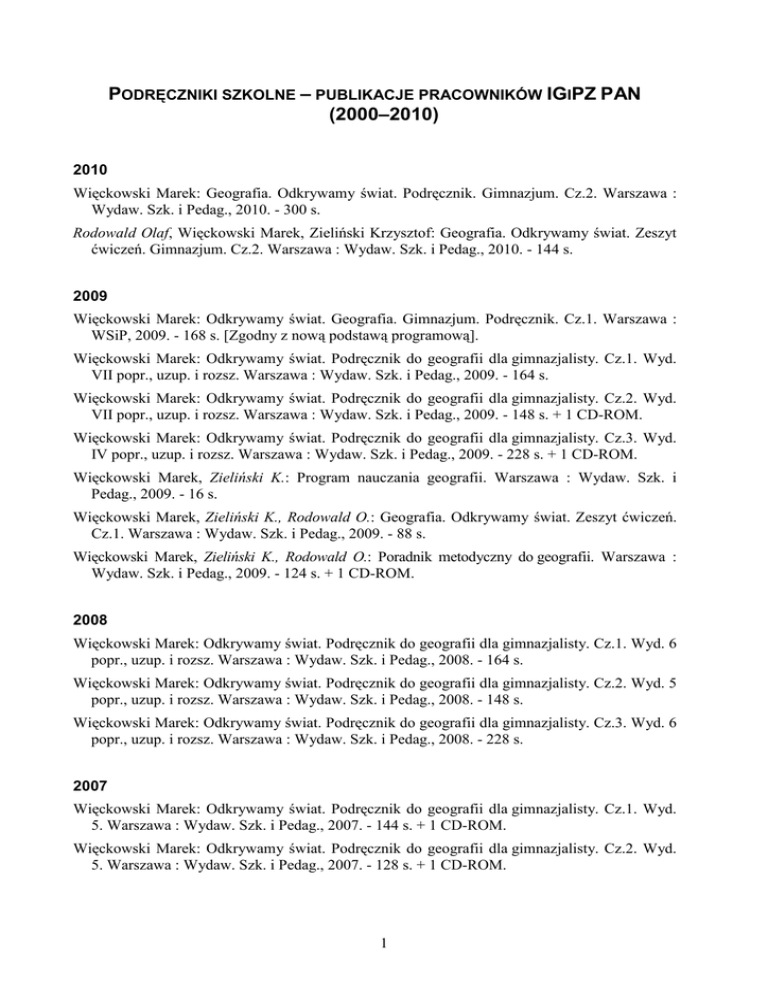 PODRĘCZNIKI SZKOLNE – PUBLIKACJE PRACOWNIKÓW IGIPZ PAN
(2000–2010)

2010

Więckowski Marek: Geografia. Odkrywamy świat. Podręcznik. Gimnazjum. Cz.2. Warszawa : Wydaw. Szk. i Pedag., 2010. - 300 s.

Rodowald Olaf, Więckowski Marek, Zieliński Krzysztof: Geografia. Odkrywamy świat. Zeszyt ćwiczeń. Gimnazjum. Cz.2. Warszawa : Wydaw. Szk. i Pedag., 2010. - 144 s.

2009

Więckowski Marek: Odkrywamy świat. Geografia. Gimnazjum. Podręcznik. Cz.1. Warszawa : WSiP, 2009. - 168 s. [Zgodny z nową podstawą programową].

Więckowski Marek: Odkrywamy świat. Podręcznik do geografii dla gimnazjalisty. Cz.1. Wyd. VII popr., uzup. i rozsz. Warszawa : Wydaw. Szk. i Pedag., 2009. - 164 s.

Więckowski Marek: Odkrywamy świat. Podręcznik do geografii dla gimnazjalisty. Cz.2. Wyd. VII popr., uzup. i rozsz. Warszawa : Wydaw. Szk. i Pedag., 2009. - 148 s. + 1 CD-ROM.

Więckowski Marek: Odkrywamy świat. Podręcznik do geografii dla gimnazjalisty. Cz.3. Wyd. IV popr., uzup. i rozsz. Warszawa : Wydaw. Szk. i Pedag., 2009. - 228 s. + 1 CD-ROM.

Więckowski Marek, Zieliński K.: Program nauczania geografii. Warszawa : Wydaw. Szk. i Pedag., 2009. - 16 s.

Więckowski Marek, Zieliński K., Rodowald O.: Geografia. Odkrywamy świat. Zeszyt ćwiczeń. Cz.1. Warszawa : Wydaw. Szk. i Pedag., 2009. - 88 s.

Więckowski Marek, Zieliński K., Rodowald O.: Poradnik metodyczny do geografii. Warszawa : Wydaw. Szk. i Pedag., 2009. - 124 s. + 1 CD-ROM.

2008

Więckowski Marek: Odkrywamy świat. Podręcznik do geografii dla gimnazjalisty. Cz.1. Wyd. 6 popr., uzup. i rozsz. Warszawa : Wydaw. Szk. i Pedag., 2008. - 164 s.

Więckowski Marek: Odkrywamy świat. Podręcznik do geografii dla gimnazjalisty. Cz.2. Wyd. 5 popr., uzup. i rozsz. Warszawa : Wydaw. Szk. i Pedag., 2008. - 148 s.

Więckowski Marek: Odkrywamy świat. Podręcznik do geografii dla gimnazjalisty. Cz.3. Wyd. 6 popr., uzup. i rozsz. Warszawa : Wydaw. Szk. i Pedag., 2008. - 228 s.

2007

Więckowski Marek: Odkrywamy świat. Podręcznik do geografii dla gimnazjalisty. Cz.1. Wyd. 5. Warszawa : Wydaw. Szk. i Pedag., 2007. - 144 s. + 1 CD-ROM.

Więckowski Marek: Odkrywamy świat. Podręcznik do geografii dla gimnazjalisty. Cz.2. Wyd. 5. Warszawa : Wydaw. Szk. i Pedag., 2007. - 128 s. + 1 CD-ROM.

1